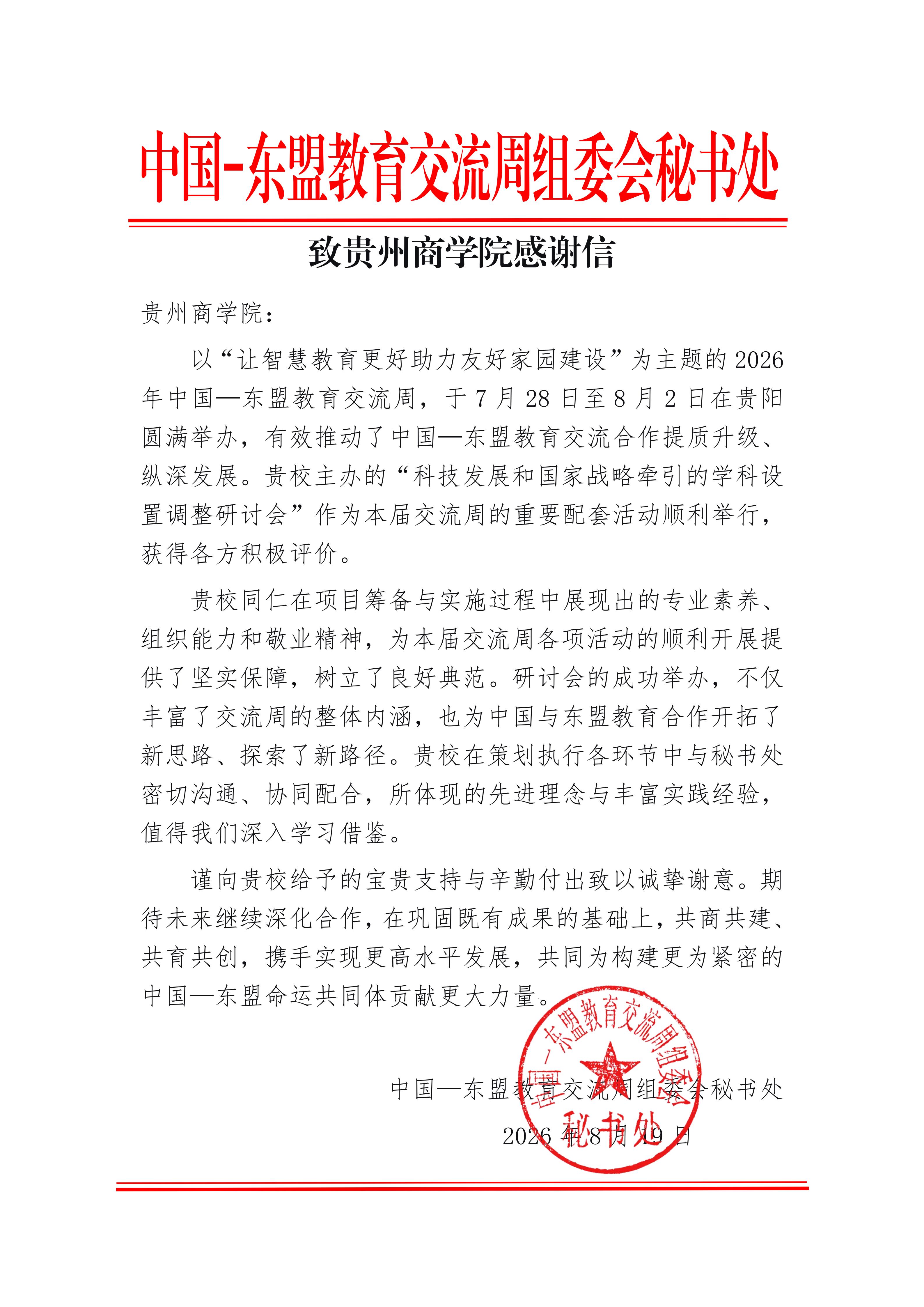 中国-东盟教育交流周组委会秘书处

致贵州商学院感谢信

贵州商学院：

以“让智慧教育更好助力友好家园建设”为主题的2026年中国—东盟教育交流周，于7月28日至8月2日在贵阳圆满举办，有效推动了中国—东盟教育交流合作提质升级、纵深发展。贵校主办的“科技发展和国家战略牵引的学科设置调整研讨会”作为本届交流周的重要配套活动顺利举行，获得各方积极评价。

贵校同仁在项目筹备与实施过程中展现出的专业素养、组织能力和敬业精神，为本届交流周各项活动的顺利开展提供了坚实保障，树立了良好典范。研讨会的成功举办，不仅丰富了交流周的整体内涵，也为中国与东盟教育合作开拓了新思路、探索了新路径。贵校在策划执行各环节中与秘书处密切沟通、协同配合，所体现的先进理念与丰富实践经验，值得我们深入学习借鉴。

谨向贵校给予的宝贵支持与辛勤付出致以诚挚谢意。期待未来继续深化合作，在巩固既有成果的基础上，共商共建、共育共创，携手实现更高水平发展，共同为构建更为紧密的中国—东盟命运共同体贡献更大力量。

中国—东盟教育交流周组委会秘书处

2026年8月19日

中国—东盟教育交流周组委会
秘书处